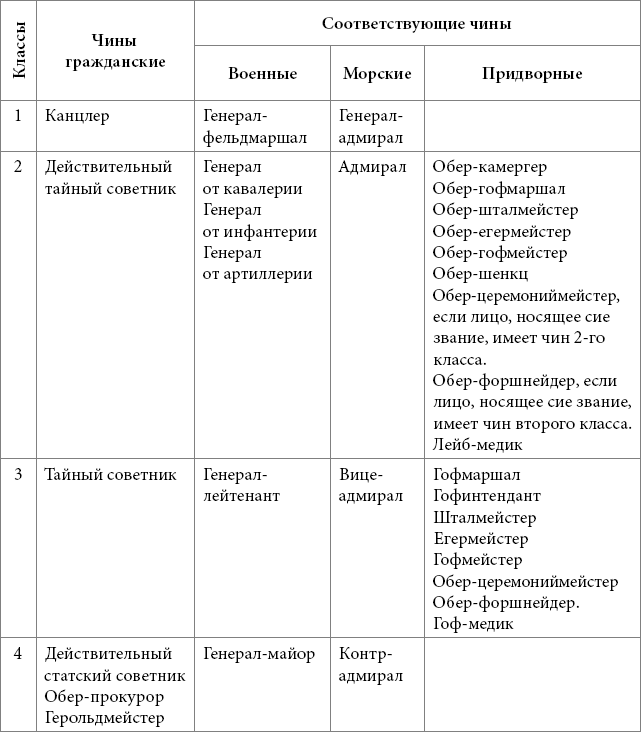 | Классы | Чины гражданские | Соответствующие чины: Военные | Соответствующие чины: Морские | Соответствующие чины: Придворные |
|---|---|---|---|---|
| 1 | Канцлер | Генерал-фельдмаршал | Генерал-адмирал | |
| 2 | Действительный тайный советник | Генерал от кавалерии Генерал от инфантерии Генерал от артиллерии | Адмирал | Обер-камергер Обер-гофмаршал Обер-шталмейстер Обер-егермейстер Обер-гофмейстер Обер-шенкц Обер-церемониймейстер, если лицо, носящее сие звание, имеет чин 2-го класса. Обер-форшнейдер, если лицо, носящее сие звание, имеет чин второго класса. Лейб-медик |
| 3 | Тайный советник | Генерал-лейтенант | Вице-адмирал | Гофмаршал Гофинтендант Шталмейстер Егермейстер Гофмейстер Обер-церемониймейстер Обер-форшнейдер. Гоф-медик |
| 4 | Действительный статский советник Обер-прокурор Герольдмейстер | Генерал-майор | Контр-адмирал | |